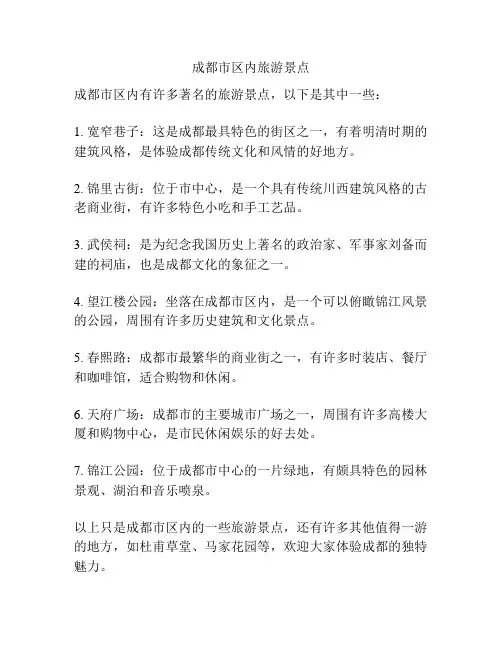 成都市区内旅游景点

成都市区内有许多著名的旅游景点，以下是其中一些：

1. 宽窄巷子：这是成都最具特色的街区之一，有着明清时期的建筑风格，是体验成都传统文化和风情的好地方。

2. 锦里古街：位于市中心，是一个具有传统川西建筑风格的古老商业街，有许多特色小吃和手工艺品。

3. 武侯祠：是为纪念我国历史上著名的政治家、军事家刘备而建的祠庙，也是成都文化的象征之一。

4. 望江楼公园：坐落在成都市区内，是一个可以俯瞰锦江风景的公园，周围有许多历史建筑和文化景点。

5. 春熙路：成都市最繁华的商业街之一，有许多时装店、餐厅和咖啡馆，适合购物和休闲。

6. 天府广场：成都市的主要城市广场之一，周围有许多高楼大厦和购物中心，是市民休闲娱乐的好去处。

7. 锦江公园：位于成都市中心的一片绿地，有颇具特色的园林景观、湖泊和音乐喷泉。

以上只是成都市区内的一些旅游景点，还有许多其他值得一游的地方，如杜甫草堂、马家花园等，欢迎大家体验成都的独特魅力。